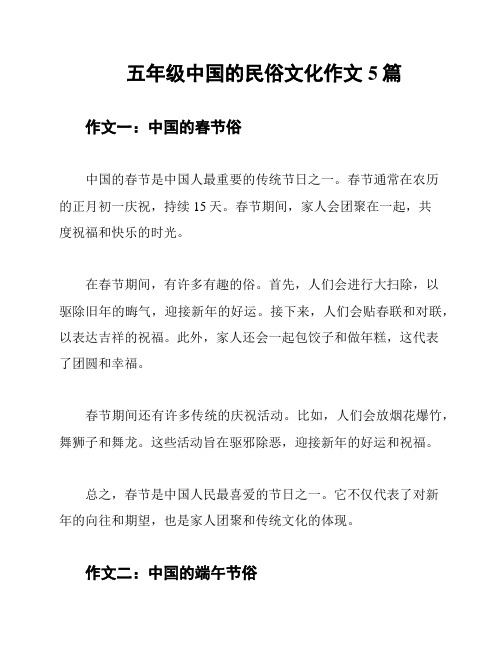 五年级中国的民俗文化作文 5 篇

作文一：中国的春节俗

中国的春节是中国人最重要的传统节日之一。春节通常在农历的正月初一庆祝，持续 15 天。春节期间，家人会团聚在一起，共度祝福和快乐的时光。

在春节期间，有许多有趣的俗。首先，人们会进行大扫除，以驱除旧年的晦气，迎接新年的好运。接下来，人们会贴春联和对联，以表达吉祥的祝福。此外，家人还会一起包饺子和做年糕，这代表了团圆和幸福。

春节期间还有许多传统的庆祝活动。比如，人们会放烟花爆竹，舞狮子和舞龙。这些活动旨在驱邪除恶，迎接新年的好运和祝福。

总之，春节是中国人民最喜爱的节日之一。它不仅代表了对新年的向往和期望，也是家人团聚和传统文化的体现。

作文二：中国的端午节俗